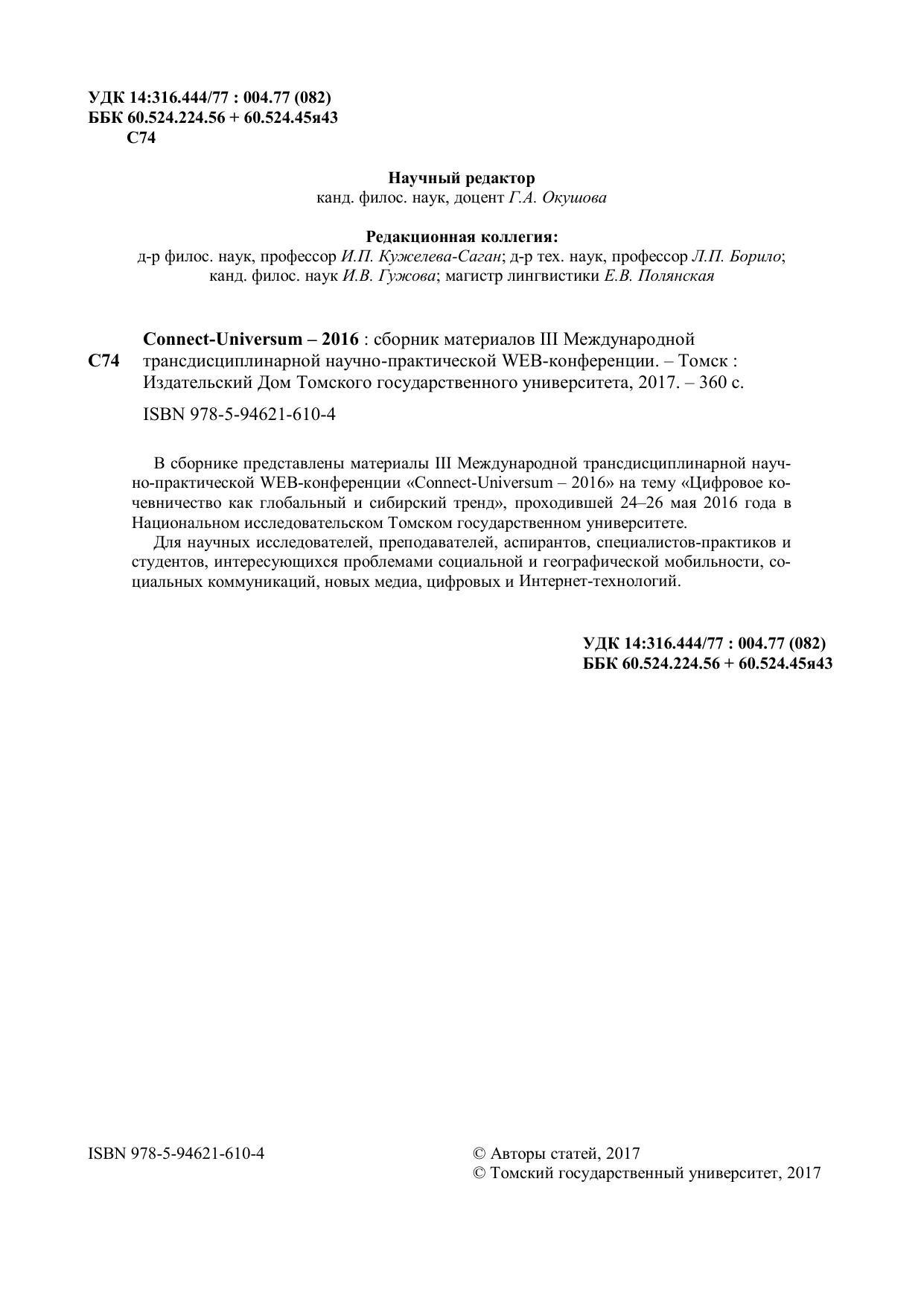 УДК 14:316.444/77 : 004.77 (082)
ББК 60.524.224.56 + 60.524.45я43
С74

Научный редактор
канд. филос. наук, доцент Г.А. Окушова

Редакционная коллегия:
д-р филос. наук, профессор И.П. Кужелева-Саган; д-р тех. наук, профессор Л.П. Борило; канд. филос. наук И.В. Гужова; магистр лингвистики Е.В. Полянская

С74

Connect-Universum – 2016 : сборник материалов III Международной трансдисциплинарной научно-практической WEB-конференции. – Томск : Издательский Дом Томского государственного университета, 2017. – 360 с.

ISBN 978-5-94621-610-4

В сборнике представлены материалы III Международной трансдисциплинарной научно-практической WEB-конференции «Connect-Universum – 2016» на тему «Цифровое кочевничество как глобальный и сибирский тренд», проходившей 24–26 мая 2016 года в Национальном исследовательском Томском государственном университете.

Для научных исследователей, преподавателей, аспирантов, специалистов-практиков и студентов, интересующихся проблемами социальной и географической мобильности, социальных коммуникаций, новых медиа, цифровых и Интернет-технологий.

УДК 14:316.444/77 : 004.77 (082)
ББК 60.524.224.56 + 60.524.45я43

ISBN 978-5-94621-610-4

© Авторы статей, 2017
© Томский государственный университет, 2017